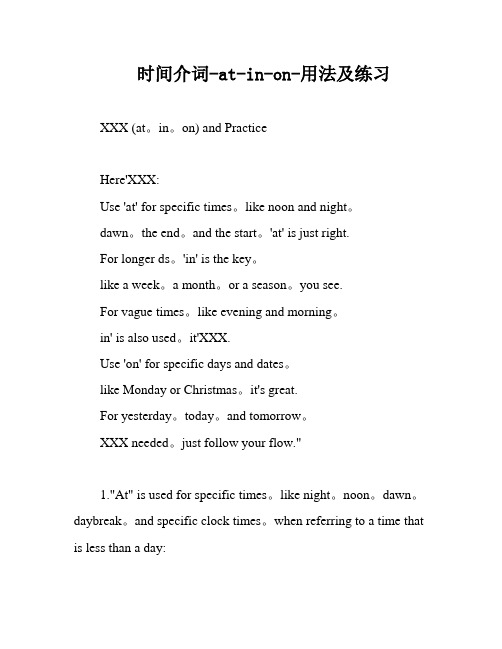 时间介词-at-in-on-用法及练习

XXX (at。in。on) and Practice

Here'XXX:
Use 'at' for specific times。like noon and night。
dawn。the end。and the start。'at' is just right.
For longer ds。'in' is the key。
like a week。a month。or a season。you see.
For vague times。like evening and morning。
in' is also used。it'XXX.
Use 'on' for specific days and dates。
like Monday or Christmas。it's great.
For yesterday。today。and tomorrow。
XXX needed。just follow your flow."

1."At" is used for specific times。like night。noon。dawn。daybreak。and specific clock times。when referring to a time that is less than a day: